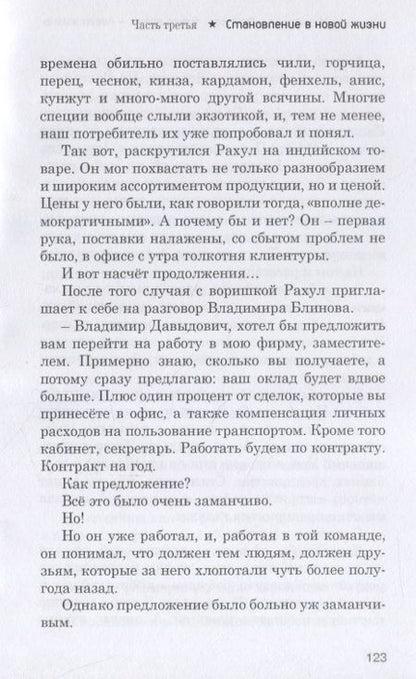 Часть третья ★ Становление в новой жизни

времена обильно поставлялись чили, горчица, перец, чеснок, кинза, кардамон, фенхель, анис, кунжут и много-много другой всячины. Многие специи вообще слыли экзотикой, и, тем не менее, наш потребитель их уже попробовал и понял.

Так вот, раскрутился Рахул на индийском товаре. Он мог похвастать не только разнообразием и широким ассортиментом продукции, но и ценой. Цены у него были, как говорили тогда, «вполне демократичными». А почему бы и нет? Он – первая рука, поставки налажены, со сбытом проблем не было, в офисе с утра толкотня клиентуры.

И вот насчёт продолжения…

После того случая с воришкой Рахул приглашает к себе на разговор Владимира Блинова.

– Владимир Давыдович, хотел бы предложить вам перейти на работу в мою фирму, заместителем. Примерно знаю, сколько вы получаете, а потому сразу предлагаю: ваш оклад будет вдвое больше. Плюс один процент от сделок, которые вы принесёте в офис, а также компенсация личных расходов на пользование транспортом. Кроме того кабинет, секретарь. Работать будем по контракту. Контракт на год.

Как предложение?

Всё это было очень заманчиво.

Но!

Но он уже работал, и, работая в той команде, он понимал, что должен тем людям, должен друзьям, которые за него хлопотали чуть более полугода назад.

Однако предложение было больно уж заманчивым.

123